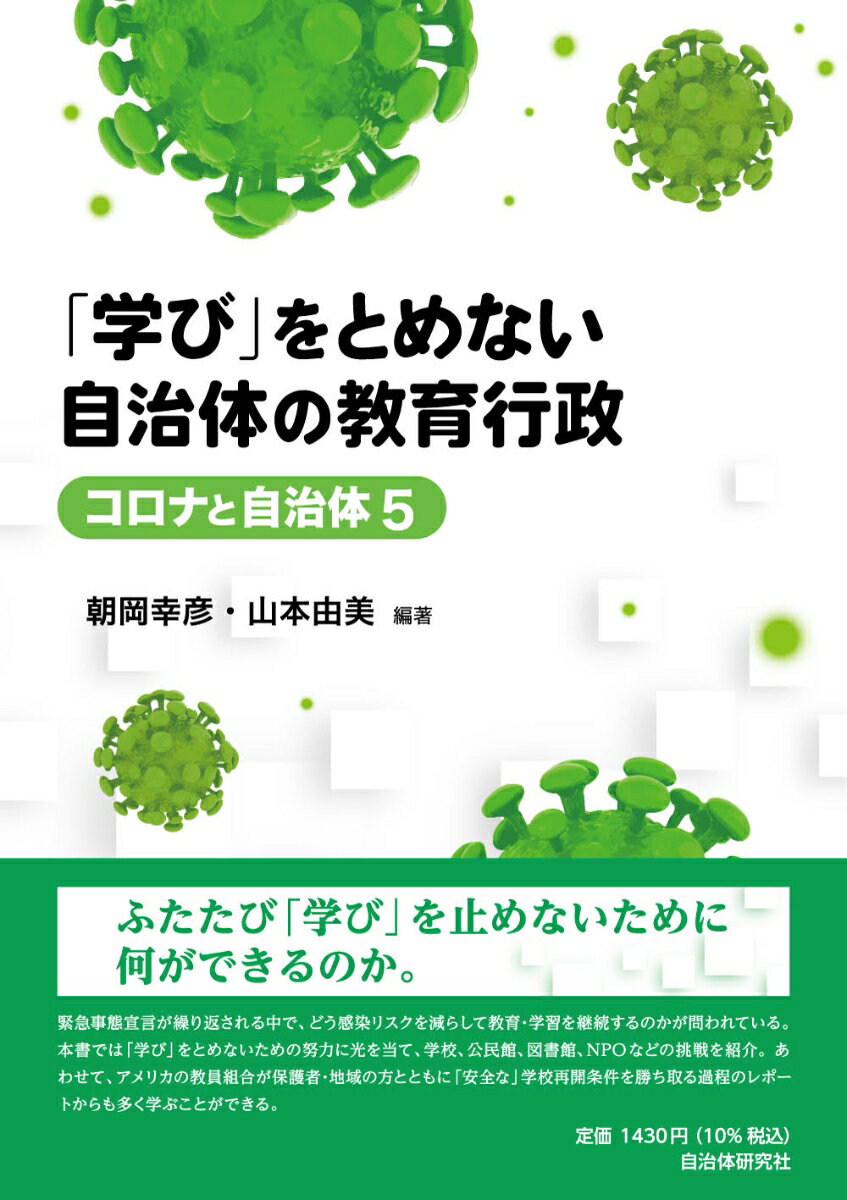 「学び」をとめない
自治体の教育行政

コロナと自治体 5

朝岡幸彦・山本由美 編著

ふたたび「学び」を止めないために
何ができるのか。

緊急事態宣言が繰り返される中で、どう感染リスクを減らして教育・学習を継続するのかが問われている。本書では「学び」をとめないための努力に光を当て、学校、公民館、図書館、NPOなどの挑戦を紹介。あわせて、アメリカの教員組合が保護者・地域の方とともに「安全な」学校再開条件を勝ち取る過程のレポートからも多く学ぶことができる。

定価 1430円（10% 税込）
自治体研究社